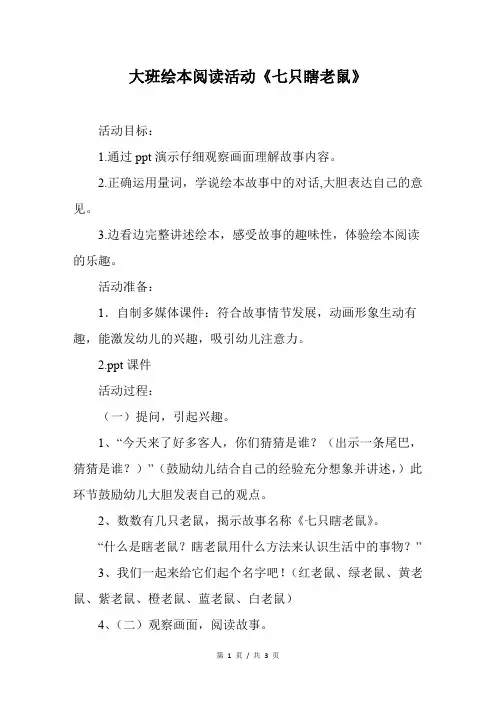 大班绘本阅读活动《七只瞎老鼠》

活动目标：

1.通过 ppt 演示仔细观察画面理解故事内容。

2.正确运用量词，学说绘本故事中的对话,大胆表达自己的意见。

3.边看边完整讲述绘本，感受故事的趣味性，体验绘本阅读的乐趣。

活动准备：

1．自制多媒体课件：符合故事情节发展，动画形象生动有趣，能激发幼儿的兴趣，吸引幼儿注意力。

2.ppt 课件

活动过程：

（一）提问，引起兴趣。

1、“今天来了好多客人，你们猜猜是谁？（出示一条尾巴，猜猜是谁？）”（鼓励幼儿结合自己的经验充分想象并讲述，）此环节鼓励幼儿大胆发表自己的观点。

2、数数有几只老鼠，揭示故事名称《七只瞎老鼠》。

“什么是瞎老鼠？瞎老鼠用什么方法来认识生活中的事物？”

3、我们一起来给它们起个名字吧！（红老鼠、绿老鼠、黄老鼠、紫老鼠、橙老鼠、蓝老鼠、白老鼠）

4、（二）观察画面，阅读故事。

第 1 页 / 共 3 页